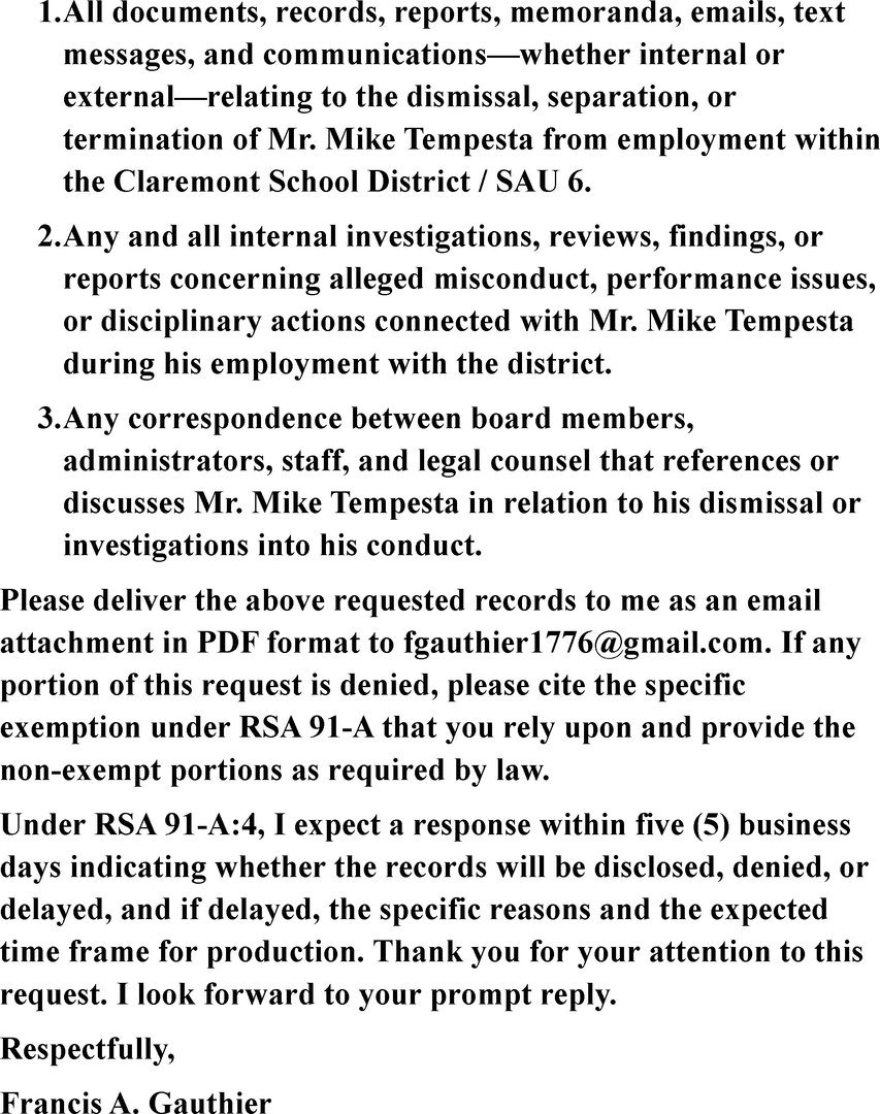 1. All documents, records, reports, memoranda, emails, text messages, and communications—whether internal or external—relating to the dismissal, separation, or termination of Mr. Mike Tempesta from employment within the Claremont School District / SAU 6.

2. Any and all internal investigations, reviews, findings, or reports concerning alleged misconduct, performance issues, or disciplinary actions connected with Mr. Mike Tempesta during his employment with the district.

3. Any correspondence between board members, administrators, staff, and legal counsel that references or discusses Mr. Mike Tempesta in relation to his dismissal or investigations into his conduct.

Please deliver the above requested records to me as an email attachment in PDF format to fgauthier1776@gmail.com. If any portion of this request is denied, please cite the specific exemption under RSA 91-A that you rely upon and provide the non-exempt portions as required by law.

Under RSA 91-A:4, I expect a response within five (5) business days indicating whether the records will be disclosed, denied, or delayed, and if delayed, the specific reasons and the expected time frame for production. Thank you for your attention to this request. I look forward to your prompt reply.

Respectfully,

Francis A. Gauthier